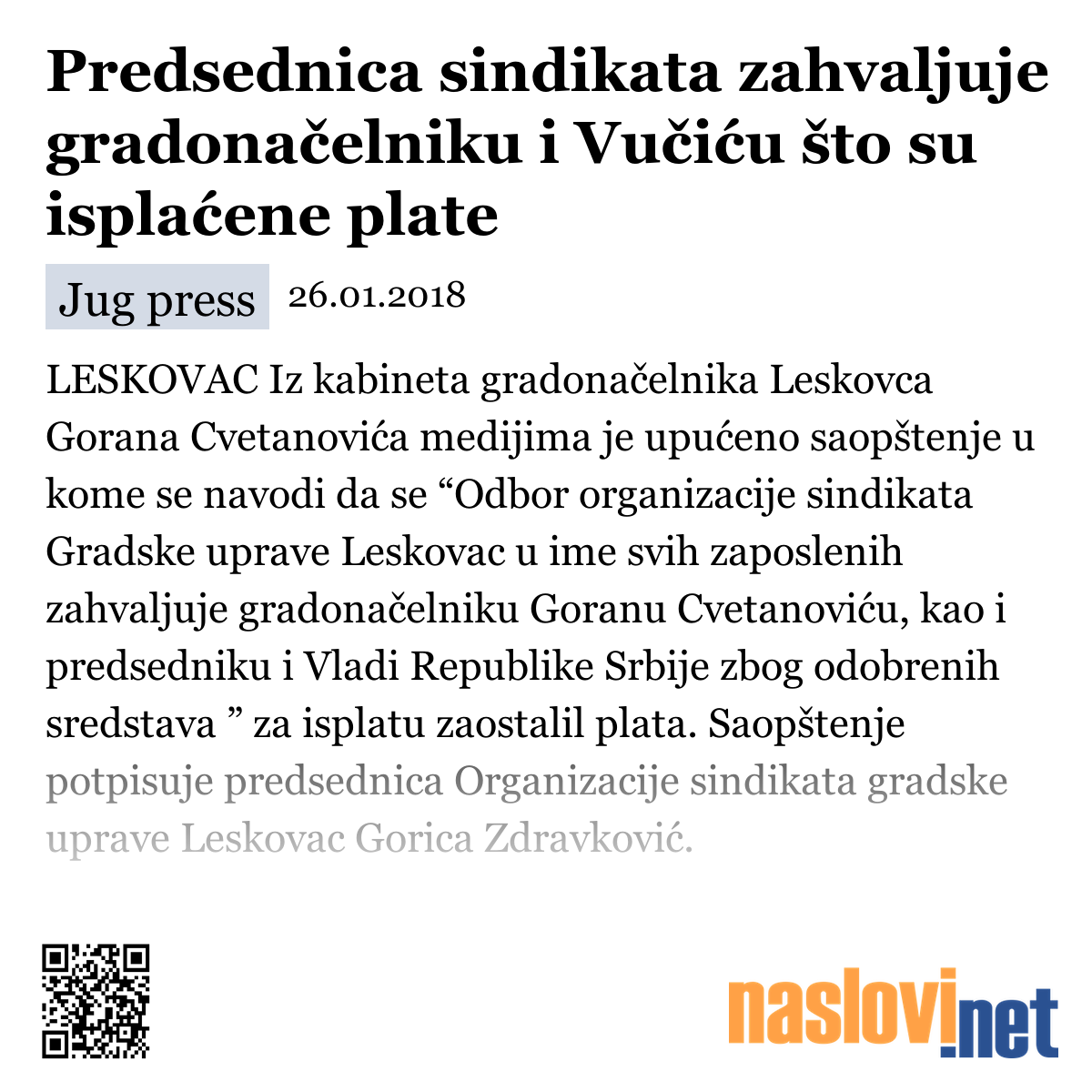 Predsednica sindikata zahvaljuje gradonačelniku i Vučiću što su isplaćene plate

Jug press 26.01.2018

LESKOVAC Iz kabineta gradonačelnika Leskovca Gorana Cvetanovića medijima je upućeno saopštenje u kome se navodi da se “Odbor organizacije sindikata Gradske uprave Leskovac u ime svih zaposlenih zahvaljuje gradonačelniku Goranu Cvetanoviću, kao i predsedniku i Vladi Republike Srbije zbog odobrenih sredstava ” za isplatu zaostalil plata. Saopštenje potpisuje predsednica Organizacije sindikata gradske uprave Leskovac Gorica Zdravković.

naslovi.net